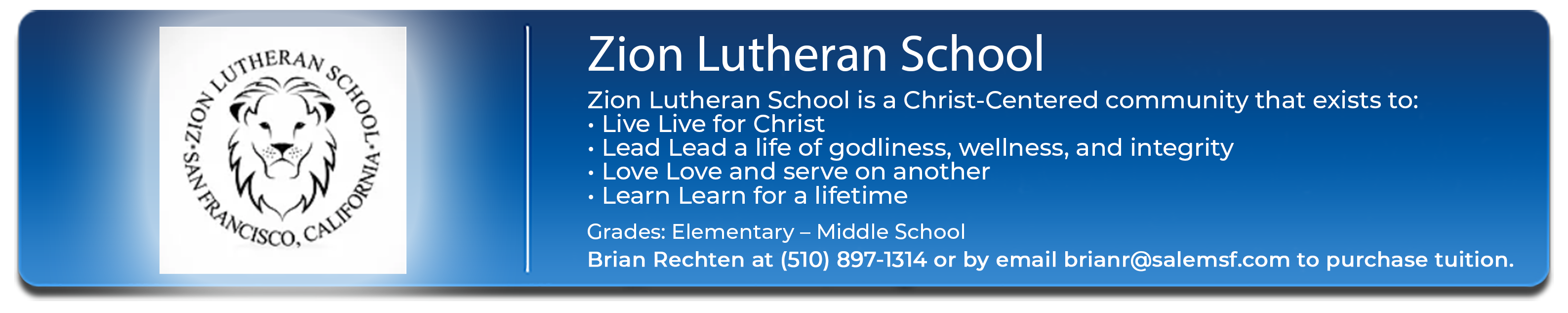 ZION LUTHERAN SCHOOL
SAN FRANCISCO, CALIFORNIA

Zion Lutheran School

Zion Lutheran School is a Christ-Centered community that exists to:
• Live Live for Christ
• Lead Lead a life of godliness, wellness, and integrity
• Love Love and serve on another
• Learn Learn for a lifetime

Grades: Elementary – Middle School

Brian Rechten at (510) 897-1314 or by email brianr@salemsf.com to purchase tuition.